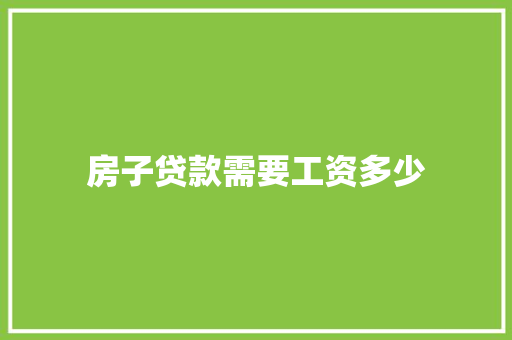 房子贷款需要工资多少